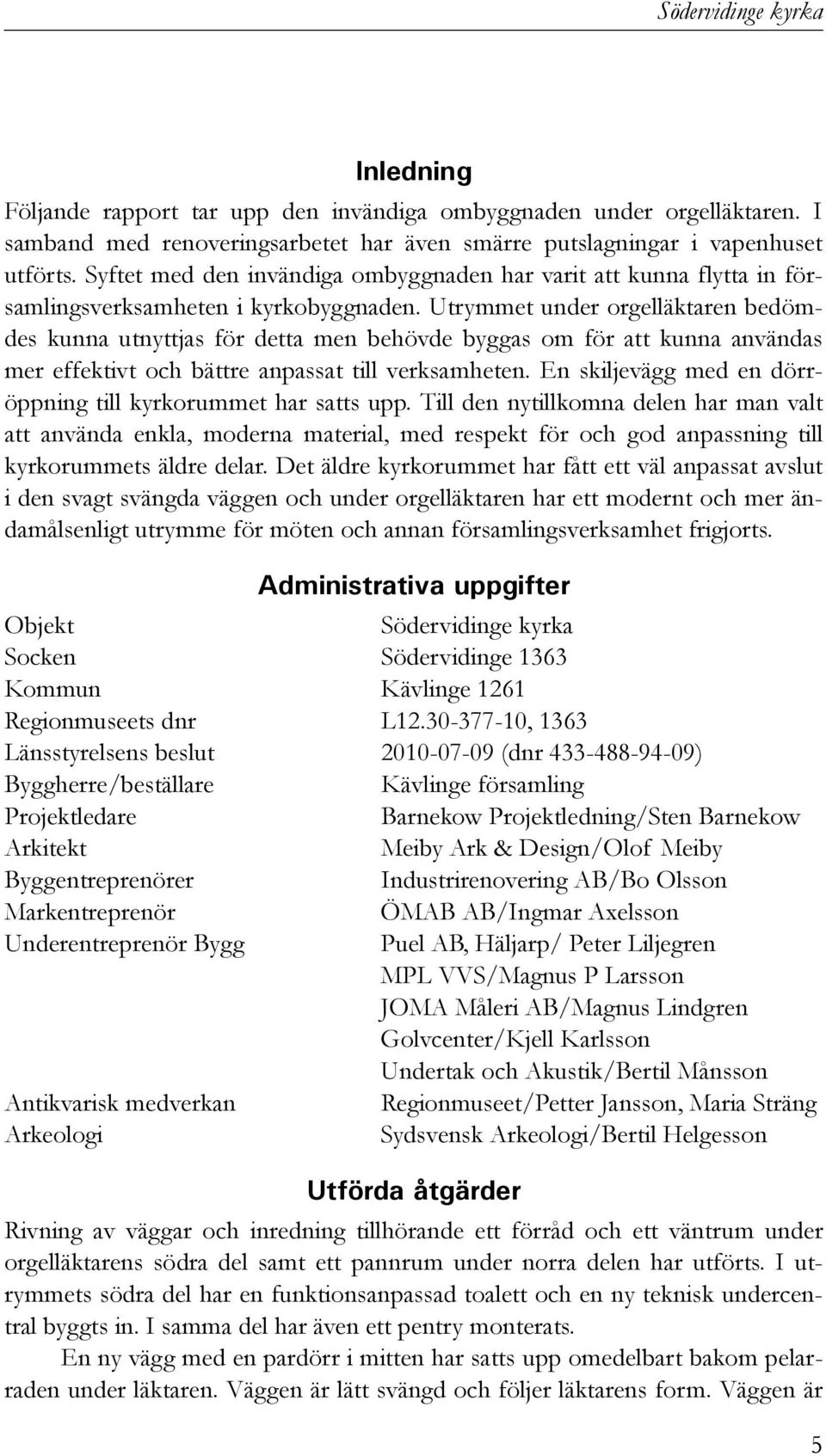 Södervidinge kyrka

Inledning

Följande rapport tar upp den invändiga ombyggnaden under orgelläktaren. I samband med renoveringsarbetet har även smärre putslagningar i vapenhuset utförts. Syftet med den invändiga ombyggnaden har varit att kunna flytta in församlingsverksamheten i kyrkobyggnaden. Utrymmet under orgelläktaren bedömdes kunna utnyttjas för detta men behövde byggas om för att kunna användas mer effektivt och bättre anpassat till verksamheten. En skiljevägg med en dörröppning till kyrkorummet har satts upp. Till den nytillkomna delen har man valt att använda enkla, moderna material, med respekt för och god anpassning till kyrkorummets äldre delar. Det äldre kyrkorummet har fått ett väl anpassat avslut i den svagt svängda väggen och under orgelläktaren har ett modernt och mer ändamålsenligt utrymme för möten och annan församlingsverksamhet frigjorts.

Administrativa uppgifter

| | |
|---|---|
| Objekt | Södervidinge kyrka |
| Socken | Södervidinge 1363 |
| Kommun | Kävlinge 1261 |
| Regionmuseets dnr | L12.30-377-10, 1363 |
| Länsstyrelsens beslut | 2010-07-09 (dnr 433-488-94-09) |
| Byggherre/beställare | Kävlinge församling |
| Projektledare | Barnekow Projektledning/Sten Barnekow |
| Arkitekt | Meiby Ark & Design/Olof Meiby |
| Byggentreprenörer | Industrirenovering AB/Bo Olsson |
| Markentreprenör | ÖMAB AB/Ingmar Axelsson |
| Underentreprenör Bygg | Puel AB, Häljarp/ Peter Liljegren |
| | MPL VVS/Magnus P Larsson |
| | JOMA Måleri AB/Magnus Lindgren |
| | Golvcenter/Kjell Karlsson |
| | Undertak och Akustik/Bertil Månsson |
| Antikvarisk medverkan | Regionmuseet/Petter Jansson, Maria Sträng |
| Arkeologi | Sydsvensk Arkeologi/Bertil Helgesson |

Utförda åtgärder

Rivning av väggar och inredning tillhörande ett förråd och ett väntrum under orgelläktarens södra del samt ett pannrum under norra delen har utförts. I utrymmets södra del har en funktionsanpassad toalett och en ny teknisk undercentral byggts in. I samma del har även ett pentry monterats.

En ny vägg med en pardörr i mitten har satts upp omedelbart bakom pelarraden under läktaren. Väggen är lätt svängd och följer läktarens form. Väggen är

5